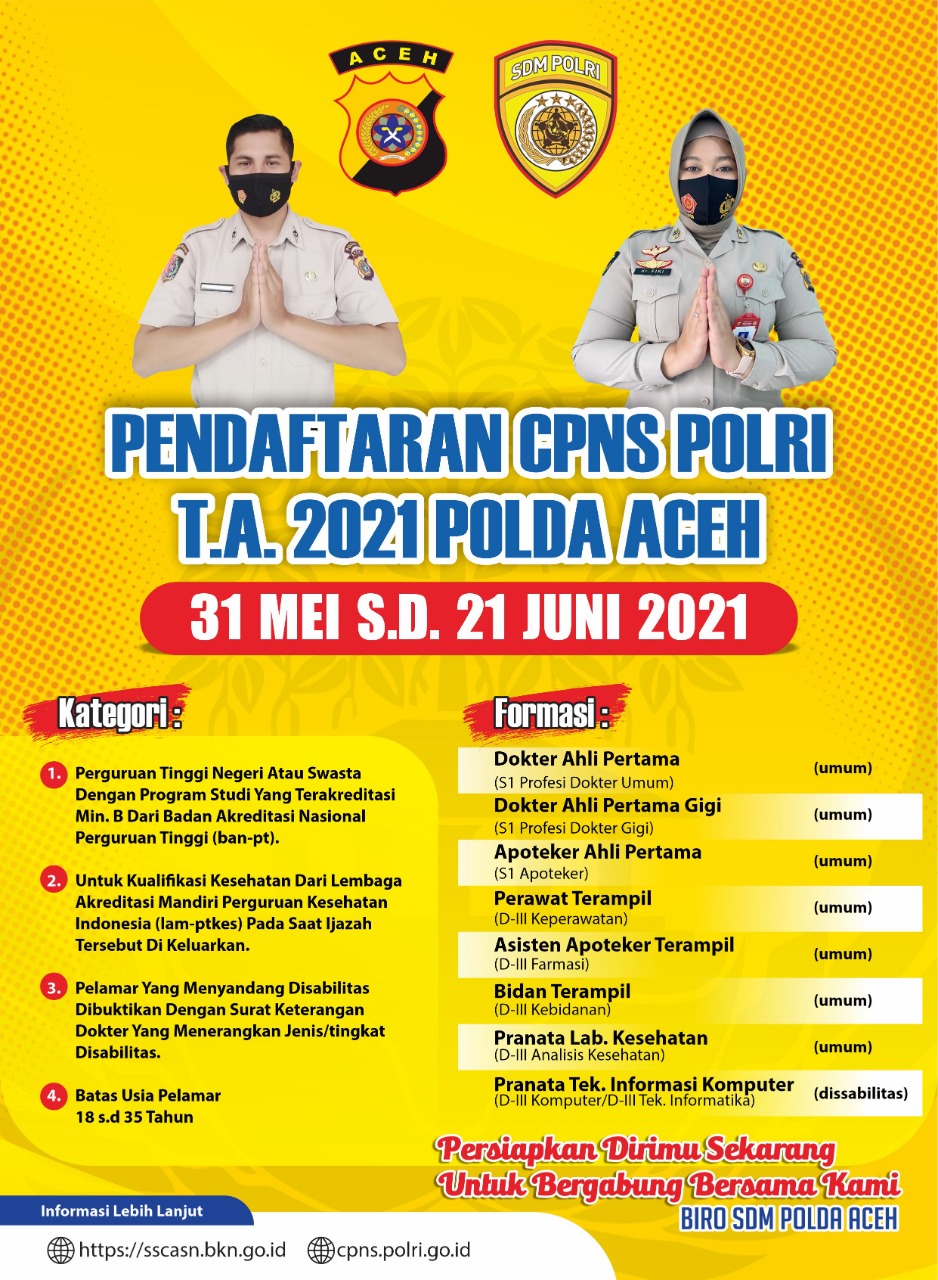 ACEH

SDM POLRI

PENDAFTARAN CPNS POLRI
T.A. 2021 POLDA ACEH

31 MEI S.D. 21 JUNI 2021

Kategori :

1. Perguruan Tinggi Negeri Atau Swasta Dengan Program Studi Yang Terakreditasi Min. B Dari Badan Akreditasi Nasional Perguruan Tinggi (ban-pt).

2. Untuk Kualifikasi Kesehatan Dari Lembaga Akreditasi Mandiri Perguruan Kesehatan Indonesia (lam-ptkes) Pada Saat Ijazah Tersebut Di Keluarkan.

3. Pelamar Yang Menyandang Disabilitas Dibuktikan Dengan Surat Keterangan Dokter Yang Menerangkan Jenis/tingkat Disabilitas.

4. Batas Usia Pelamar 18 s.d 35 Tahun

Formasi :

Dokter Ahli Pertama
(S1 Profesi Dokter Umum) (umum)

Dokter Ahli Pertama Gigi
(S1 Profesi Dokter Gigi) (umum)

Apoteker Ahli Pertama
(S1 Apoteker) (umum)

Perawat Terampil
(D-III Keperawatan) (umum)

Asisten Apoteker Terampil
(D-III Farmasi) (umum)

Bidan Terampil
(D-III Kebidanan) (umum)

Pranata Lab. Kesehatan
(D-III Analisis Kesehatan) (umum)

Pranata Tek. Informasi Komputer
(D-III Komputer/D-III Tek. Informatika) (dissabilitas)

Persiapkan Dirimu Sekarang
Untuk Bergabung Bersama Kami
BIRO SDM POLDA ACEH

Informasi Lebih Lanjut

https://sscasn.bkn.go.id cpns.polri.go.id